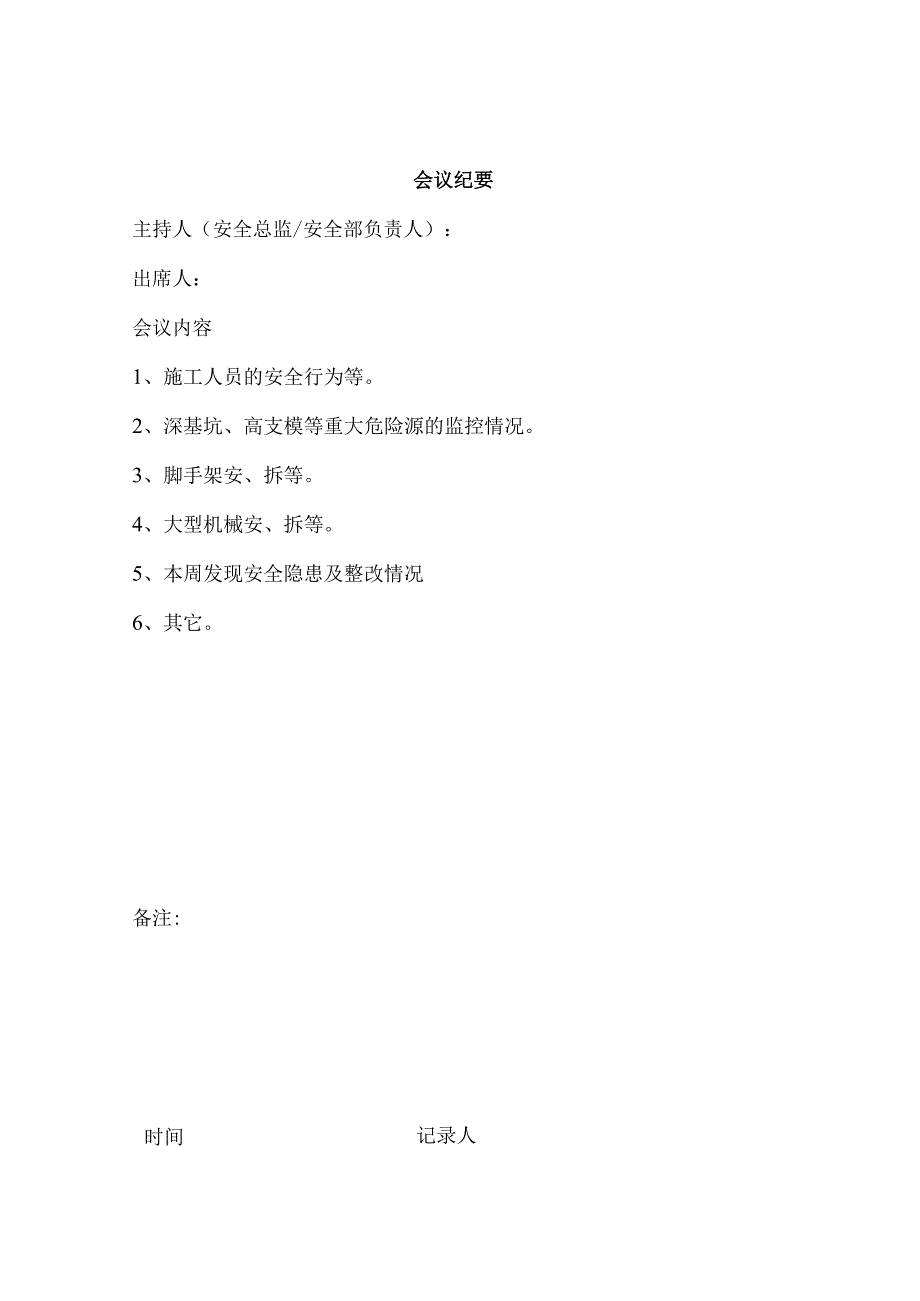 会议纪要

主持人（安全总监/安全部负责人）：

出席人：

会议内容

1、施工人员的安全行为等。

2、深基坑、高支模等重大危险源的监控情况。

3、脚手架安、拆等。

4、大型机械安、拆等。

5、本周发现安全隐患及整改情况

6、其它。

备注：

时间

记录人